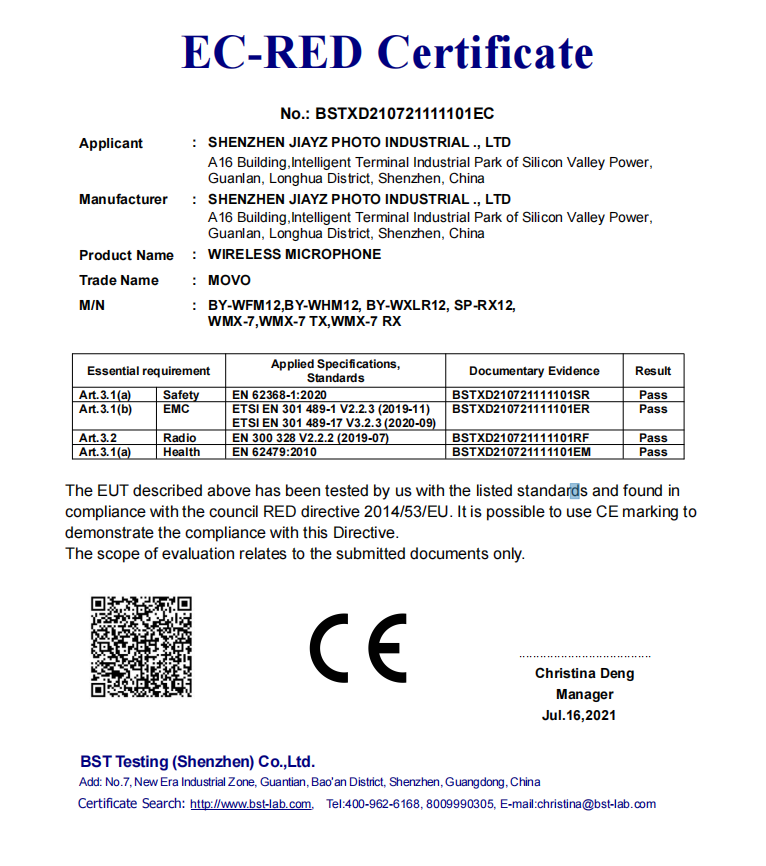 EC-RED Certificate

No.: BSTXD210721111101EC

Applicant : SHENZHEN JIAYZ PHOTO INDUSTRIAL ., LTD
A16 Building,Intelligent Terminal Industrial Park of Silicon Valley Power, Guanlan, Longhua District, Shenzhen, China

Manufacturer : SHENZHEN JIAYZ PHOTO INDUSTRIAL ., LTD
A16 Building,Intelligent Terminal Industrial Park of Silicon Valley Power, Guanlan, Longhua District, Shenzhen, China

Product Name : WIRELESS MICROPHONE

Trade Name : MOVO

M/N : BY-WFM12,BY-WHM12, BY-WXLR12, SP-RX12, WMX-7,WMX-7 TX,WMX-7 RX

| Essential requirement | | Applied Specifications, Standards | Documentary Evidence | Result |
|---|---|---|---|---|
| Art.3.1(a) | Safety | EN 62368-1:2020 | BSTXD210721111101SR | Pass |
| Art.3.1(b) | EMC | ETSI EN 301 489-1 V2.2.3 (2019-11) ETSI EN 301 489-17 V3.2.3 (2020-09) | BSTXD210721111101ER | Pass |
| Art.3.2 | Radio | EN 300 328 V2.2.2 (2019-07) | BSTXD210721111101RF | Pass |
| Art.3.1(a) | Health | EN 62479:2010 | BSTXD210721111101EM | Pass |

The EUT described above has been tested by us with the listed standards and found in compliance with the council RED directive 2014/53/EU. It is possible to use CE marking to demonstrate the compliance with this Directive.
The scope of evaluation relates to the submitted documents only.

CE

Christina Deng
Manager
Jul.16,2021

BST Testing (Shenzhen) Co.,Ltd.
Add: No.7, New Era Industrial Zone, Guantian, Bao'an District, Shenzhen, Guangdong, China
Certificate Search: http://www.bst-lab.com, Tel:400-962-6168, 8009990305, E-mail:christina@bst-lab.com